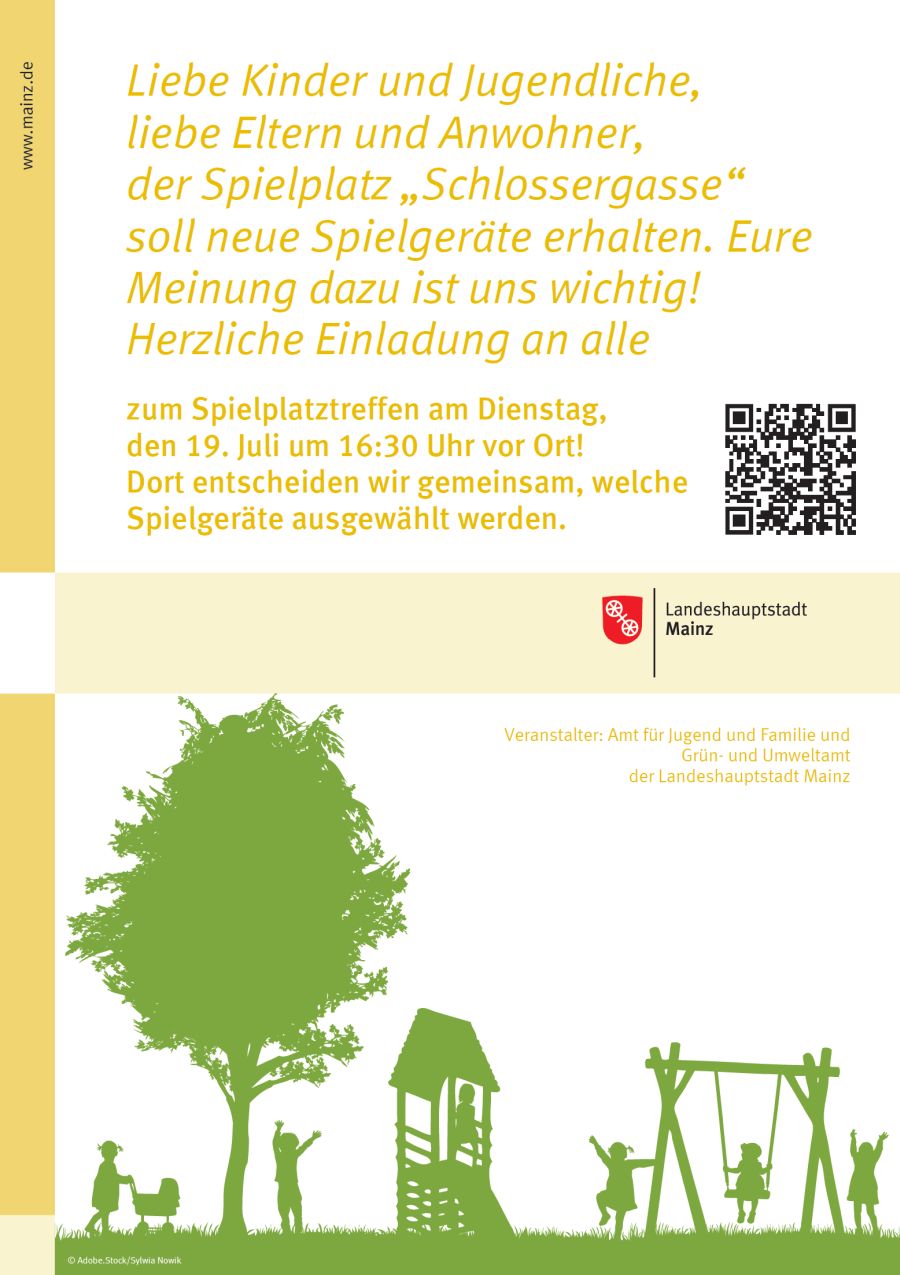 www.mainz.de

Liebe Kinder und Jugendliche, liebe Eltern und Anwohner, der Spielplatz „Schlossergasse“ soll neue Spielgeräte erhalten. Eure Meinung dazu ist uns wichtig! Herzliche Einladung an alle

zum Spielplatztreffen am Dienstag, den 19. Juli um 16:30 Uhr vor Ort! Dort entscheiden wir gemeinsam, welche Spielgeräte ausgewählt werden.

Landeshauptstadt Mainz

Veranstalter: Amt für Jugend und Familie und Grün- und Umweltamt der Landeshauptstadt Mainz

© Adobe.Stock/Sylwia Nowik